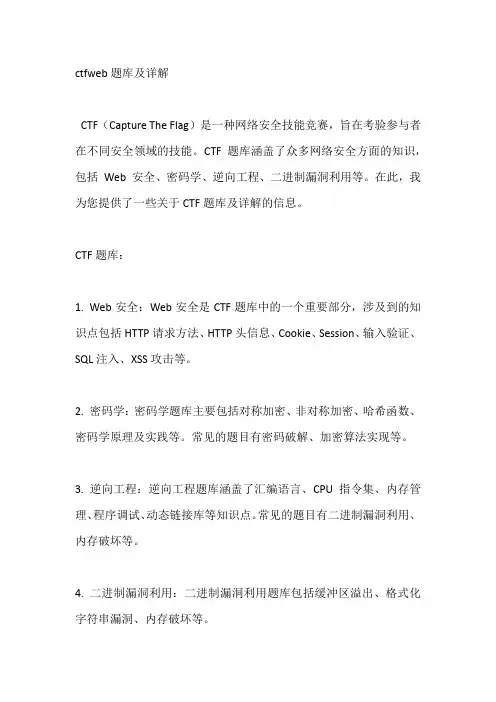 ctfweb 题库及详解

CTF（Capture The Flag）是一种网络安全技能竞赛，旨在考验参与者在不同安全领域的技能。CTF 题库涵盖了众多网络安全方面的知识，包括 Web 安全、密码学、逆向工程、二进制漏洞利用等。在此，我为您提供了一些关于 CTF 题库及详解的信息。

CTF 题库：

1. Web 安全：Web 安全是 CTF 题库中的一个重要部分，涉及到的知识点包括 HTTP 请求方法、HTTP 头信息、Cookie、Session、输入验证、SQL 注入、XSS 攻击等。

2. 密码学：密码学题库主要包括对称加密、非对称加密、哈希函数、密码学原理及实践等。常见的题目有密码破解、加密算法实现等。

3. 逆向工程：逆向工程题库涵盖了汇编语言、CPU 指令集、内存管理、程序调试、动态链接库等知识点。常见的题目有二进制漏洞利用、内存破坏等。

4. 二进制漏洞利用：二进制漏洞利用题库包括缓冲区溢出、格式化字符串漏洞、内存破坏等。